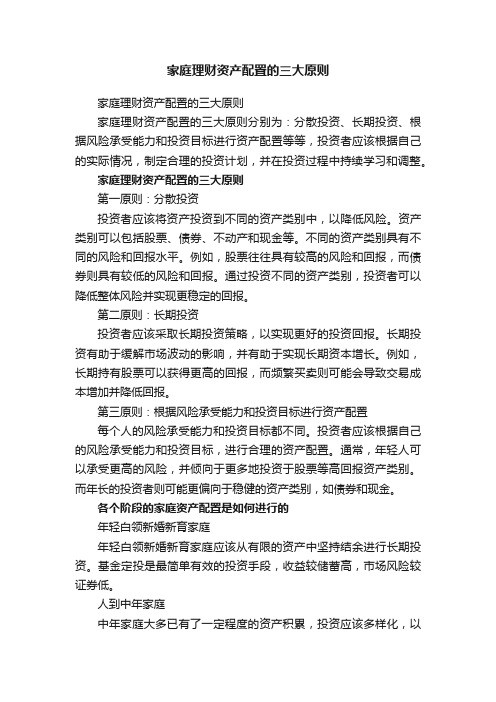 家庭理财资产配置的三大原则

家庭理财资产配置的三大原则

家庭理财资产配置的三大原则分别为：分散投资、长期投资、根据风险承受能力和投资目标进行资产配置等等，投资者应该根据自己的实际情况，制定合理的投资计划，并在投资过程中持续学习和调整。

家庭理财资产配置的三大原则

第一原则：分散投资

投资者应该将资产投资到不同的资产类别中，以降低风险。资产类别可以包括股票、债券、不动产和现金等。不同的资产类别具有不同的风险和回报水平。例如，股票往往具有较高的风险和回报，而债券则具有较低的风险和回报。通过投资不同的资产类别，投资者可以降低整体风险并实现更稳定的回报。

第二原则：长期投资

投资者应该采取长期投资策略，以实现更好的投资回报。长期投资有助于缓解市场波动的影响，并有助于实现长期资本增长。例如，长期持有股票可以获得更高的回报，而频繁买卖则可能会导致交易成本增加并降低回报。

第三原则：根据风险承受能力和投资目标进行资产配置

每个人的风险承受能力和投资目标都不同。投资者应该根据自己的风险承受能力和投资目标，进行合理的资产配置。通常，年轻人可以承受更高的风险，并倾向于更多地投资于股票等高回报资产类别。而年长的投资者则可能更偏向于稳健的资产类别，如债券和现金。

各个阶段的家庭资产配置是如何进行的

年轻白领新婚新育家庭

年轻白领新婚新育家庭应该从有限的资产中坚持结余进行长期投资。基金定投是最简单有效的投资手段，收益较储蓄高，市场风险较证券低。

人到中年家庭

中年家庭大多已有了一定程度的资产积累，投资应该多样化，以